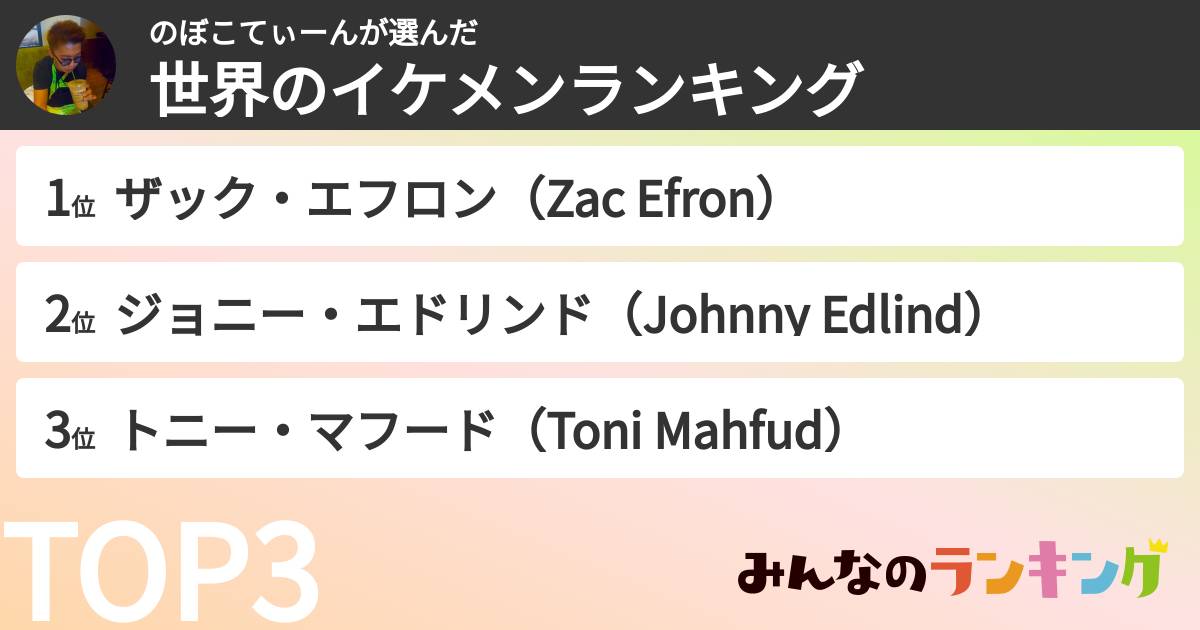 のぼこてぃーんが選んだ
世界のイケメンランキング

1位 ザック・エフロン（Zac Efron）

2位 ジョニー・エドリンド（Johnny Edlind）

3位 トニー・マフード（Toni Mahfud）

TOP3

みんなのランキング